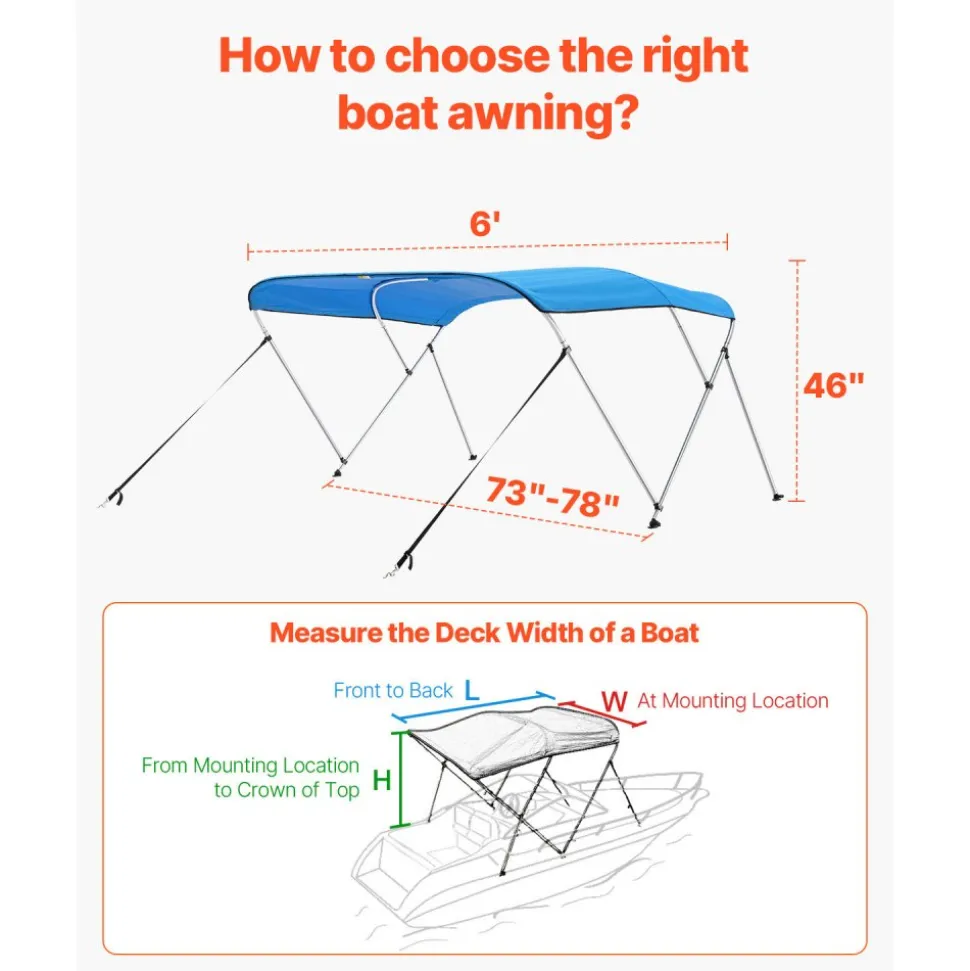 How to choose the right boat awning?

6'

46"

73"-78"

Measure the Deck Width of a Boat

Front to Back L

W At Mounting Location

From Mounting Location to Crown of Top H